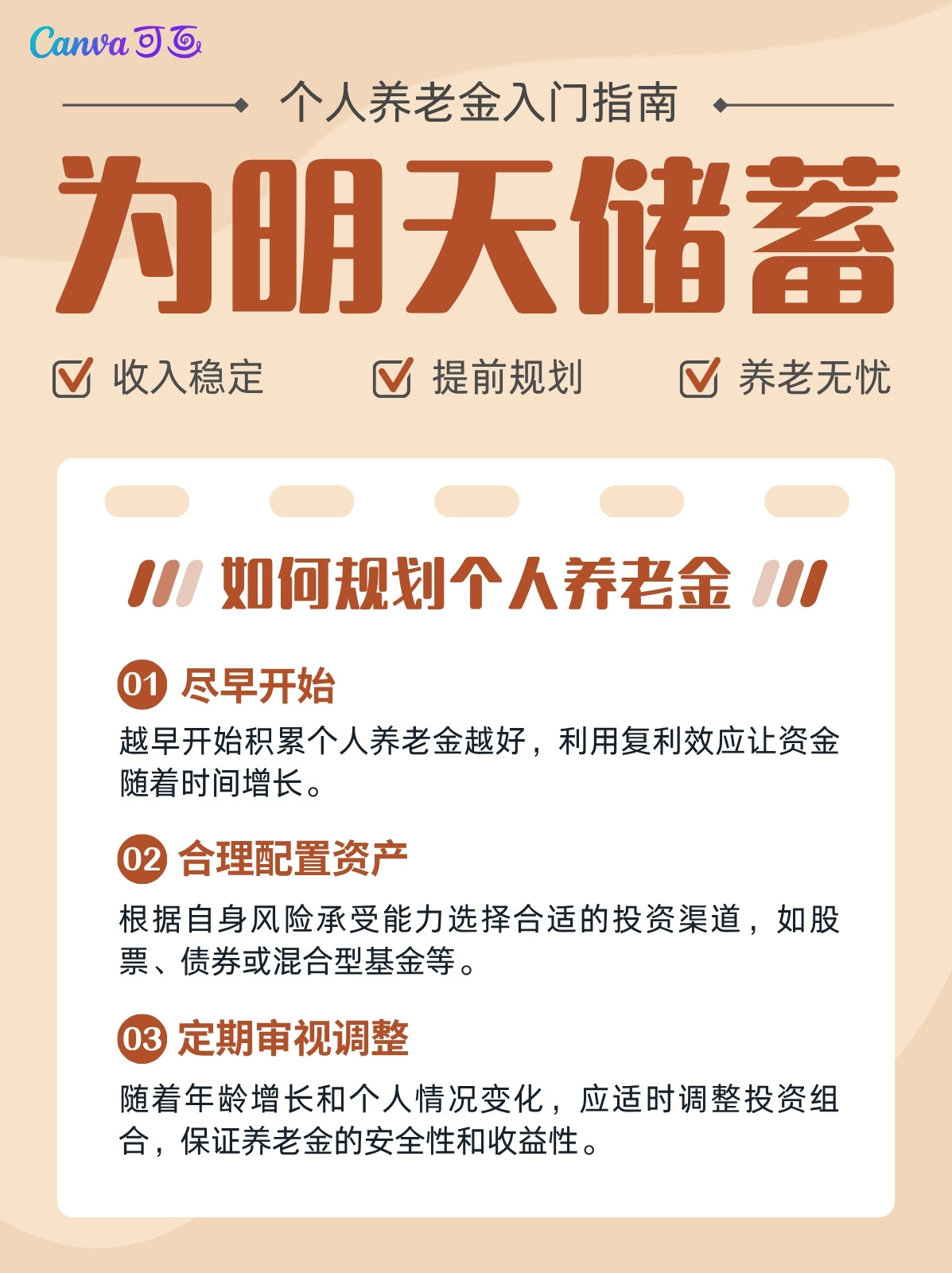 Canva可画

个人养老金入门指南

为明天储蓄

☑ 收入稳定 ☑ 提前规划 ☑ 养老无忧

如何规划个人养老金

01 尽早开始

越早开始积累个人养老金越好，利用复利效应让资金随着时间增长。

02 合理配置资产

根据自身风险承受能力选择合适的投资渠道，如股票、债券或混合型基金等。

03 定期审视调整

随着年龄增长和个人情况变化，应适时调整投资组合，保证养老金的安全性和收益性。